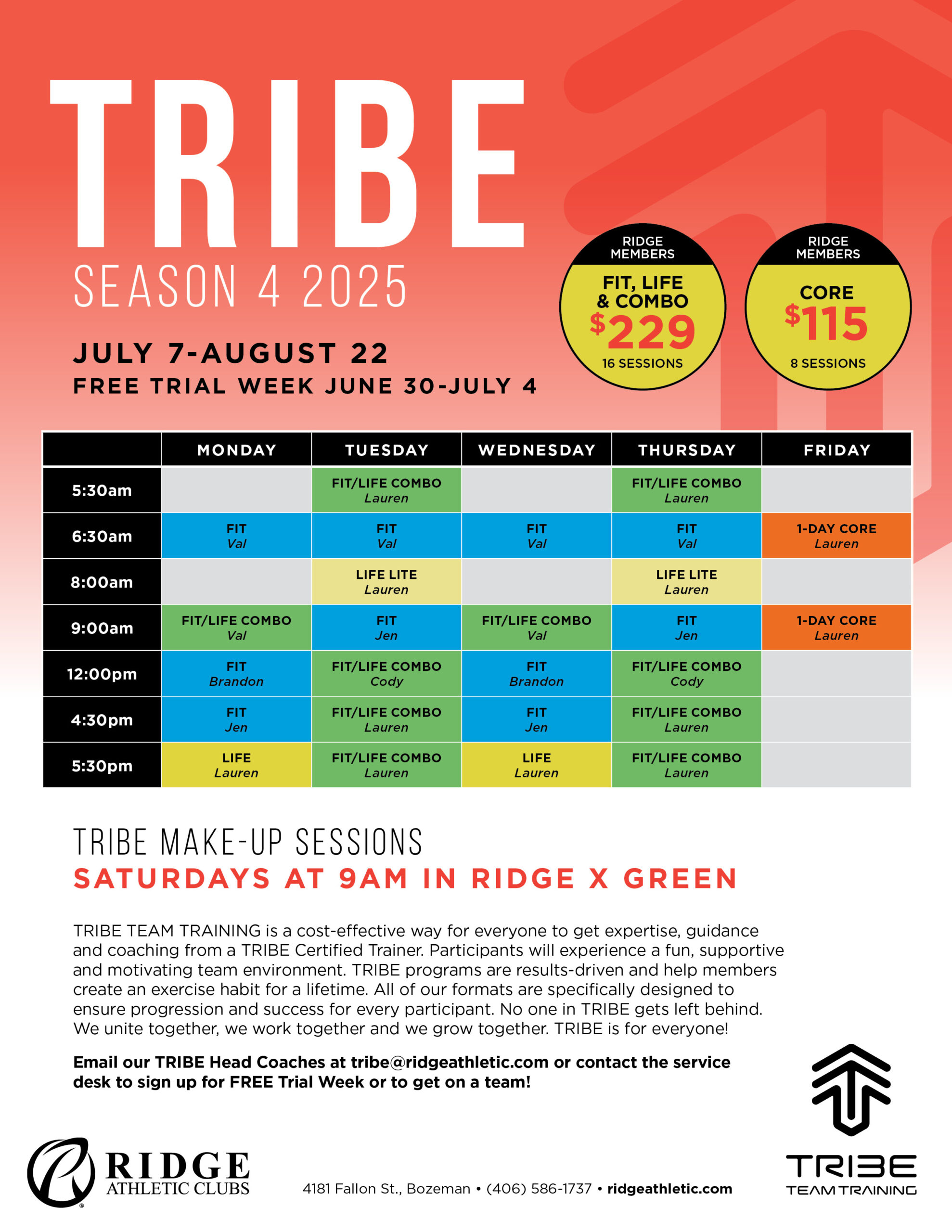 TRIBE
SEASON 4 2025

JULY 7-AUGUST 22
FREE TRIAL WEEK JUNE 30-JULY 4

RIDGE MEMBERS
FIT, LIFE & COMBO
$229
16 SESSIONS

RIDGE MEMBERS
CORE
$115
8 SESSIONS

| | MONDAY | TUESDAY | WEDNESDAY | THURSDAY | FRIDAY |
|---|---|---|---|---|---|
| 5:30am | | FIT/LIFE COMBO Lauren | | FIT/LIFE COMBO Lauren | |
| 6:30am | FIT Val | FIT Val | FIT Val | FIT Val | 1-DAY CORE Lauren |
| 8:00am | | LIFE LITE Lauren | | LIFE LITE Lauren | |
| 9:00am | FIT/LIFE COMBO Val | FIT Jen | FIT/LIFE COMBO Val | FIT Jen | 1-DAY CORE Lauren |
| 12:00pm | FIT Brandon | FIT/LIFE COMBO Cody | FIT Brandon | FIT/LIFE COMBO Cody | |
| 4:30pm | FIT Jen | FIT/LIFE COMBO Lauren | FIT Jen | FIT/LIFE COMBO Lauren | |
| 5:30pm | LIFE Lauren | FIT/LIFE COMBO Lauren | LIFE Lauren | FIT/LIFE COMBO Lauren | |

TRIBE MAKE-UP SESSIONS
SATURDAYS AT 9AM IN RIDGE X GREEN

TRIBE TEAM TRAINING is a cost-effective way for everyone to get expertise, guidance and coaching from a TRIBE Certified Trainer. Participants will experience a fun, supportive and motivating team environment. TRIBE programs are results-driven and help members create an exercise habit for a lifetime. All of our formats are specifically designed to ensure progression and success for every participant. No one in TRIBE gets left behind. We unite together, we work together and we grow together. TRIBE is for everyone!

Email our TRIBE Head Coaches at tribe@ridgeathletic.com or contact the service desk to sign up for FREE Trial Week or to get on a team!

RIDGE ATHLETIC CLUBS

4181 Fallon St., Bozeman • (406) 586-1737 • ridgeathletic.com

TRIBE TEAM TRAINING